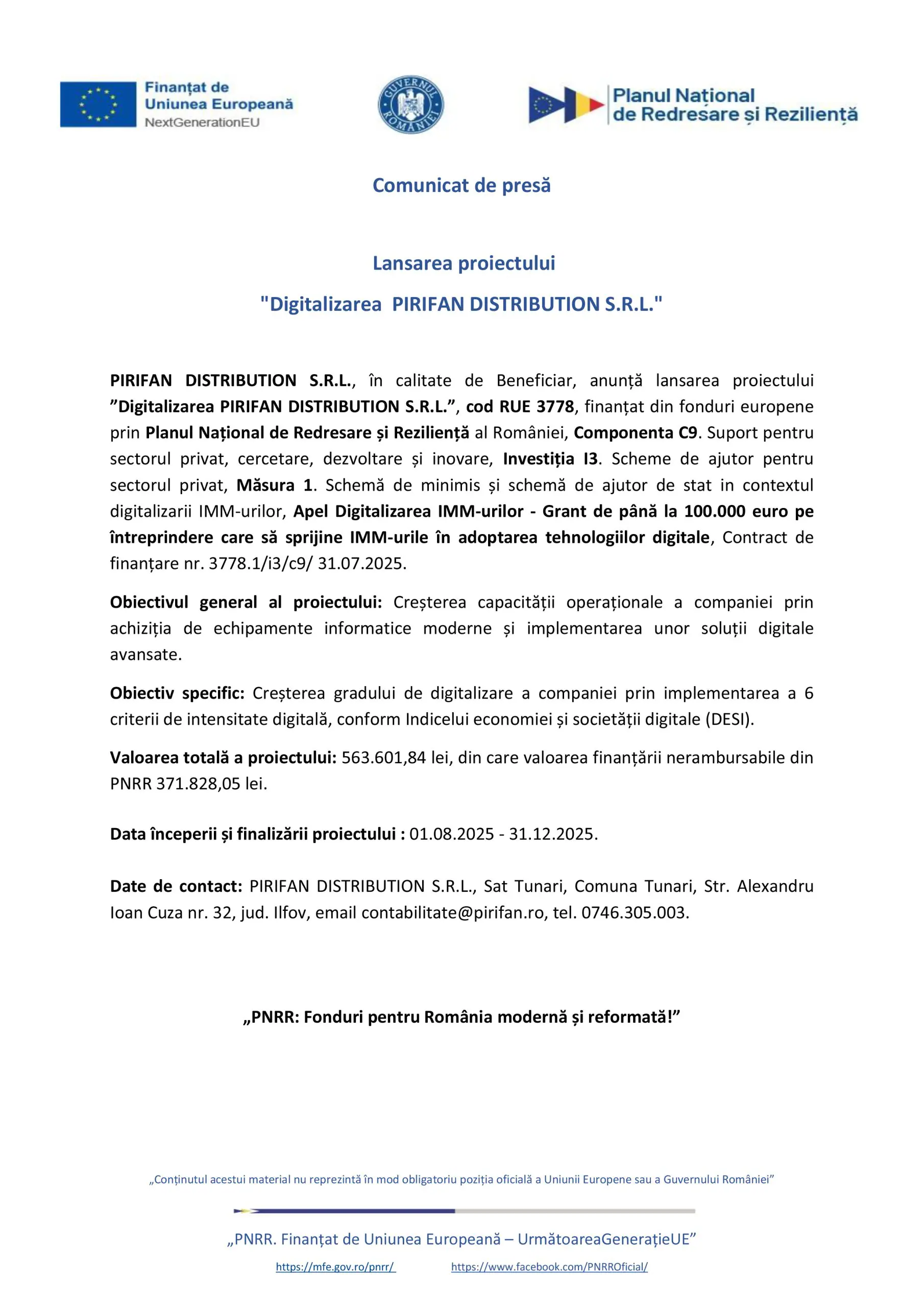 Finanțat de Uniunea Europeană
NextGenerationEU

GUVERNUL ROMÂNIEI

Planul Național de Redresare și Reziliență

Comunicat de presă

Lansarea proiectului
"Digitalizarea PIRIFAN DISTRIBUTION S.R.L."

PIRIFAN DISTRIBUTION S.R.L., în calitate de Beneficiar, anunță lansarea proiectului ”Digitalizarea PIRIFAN DISTRIBUTION S.R.L.”, cod RUE 3778, finanțat din fonduri europene prin Planul Național de Redresare și Reziliență al României, Componenta C9. Suport pentru sectorul privat, cercetare, dezvoltare și inovare, Investiția I3. Scheme de ajutor pentru sectorul privat, Măsura 1. Schemă de minimis și schemă de ajutor de stat in contextul digitalizarii IMM-urilor, Apel Digitalizarea IMM-urilor - Grant de până la 100.000 euro pe întreprindere care să sprijine IMM-urile în adoptarea tehnologiilor digitale, Contract de finanțare nr. 3778.1/i3/c9/ 31.07.2025.

Obiectivul general al proiectului: Creșterea capacității operaționale a companiei prin achiziția de echipamente informatice moderne și implementarea unor soluții digitale avansate.

Obiectiv specific: Creșterea gradului de digitalizare a companiei prin implementarea a 6 criterii de intensitate digitală, conform Indicelui economiei și societății digitale (DESI).

Valoarea totală a proiectului: 563.601,84 lei, din care valoarea finanțării nerambursabile din PNRR 371.828,05 lei.

Data începerii și finalizării proiectului : 01.08.2025 - 31.12.2025.

Date de contact: PIRIFAN DISTRIBUTION S.R.L., Sat Tunari, Comuna Tunari, Str. Alexandru Ioan Cuza nr. 32, jud. Ilfov, email contabilitate@pirifan.ro, tel. 0746.305.003.

„PNRR: Fonduri pentru România modernă și reformată!”

„Conținutul acestui material nu reprezintă în mod obligatoriu poziția oficială a Uniunii Europene sau a Guvernului României”

„PNRR. Finanțat de Uniunea Europeană – UrmătoareaGenerațieUE”

https://mfe.gov.ro/pnrr/ https://www.facebook.com/PNRROficial/